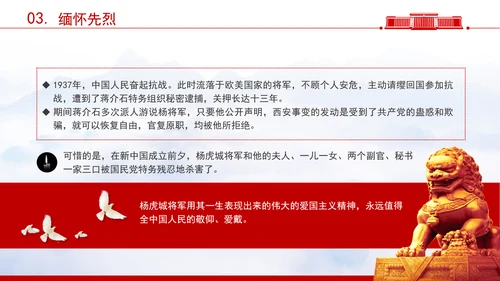 03. 缅怀先烈

◆ 1937年，中国人民奋起抗战。此时流落于欧美国家的将军，不顾个人安危，主动请缨回国参加抗战，遭到了蒋介石特务组织秘密逮捕，关押长达十三年。
◆ 期间蒋介石多次派人游说杨将军，只要他公开声明，西安事变的发动是受到了共产党的蛊惑和欺骗，就可以恢复自由，官复原职，均被他所拒绝。

可惜的是，在新中国成立前夕，杨虎城将军和他的夫人、一儿一女、两个副官、秘书一家三口被国民党特务残忍地杀害了。

杨虎城将军用其一生表现出来的伟大的爱国主义精神，永远值得全中国人民的敬仰、爱戴。